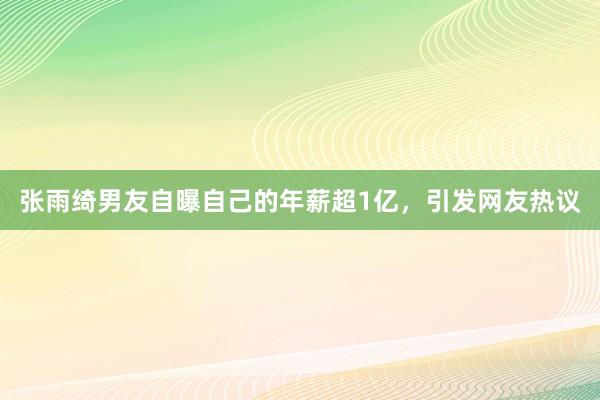 张雨绮男友自曝自己的年薪超1亿，引发网友热议